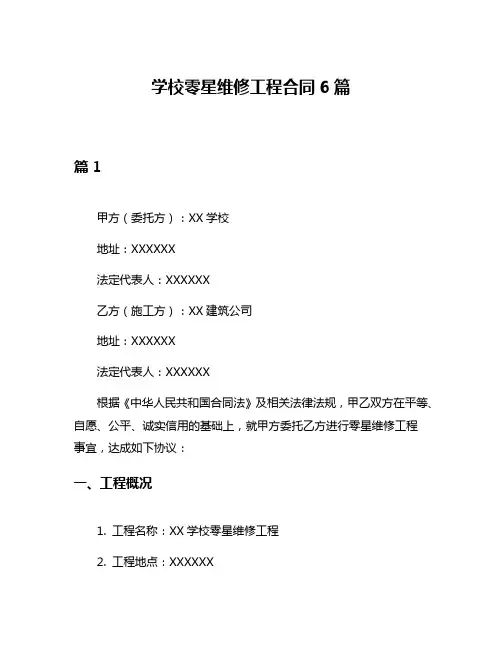 学校零星维修工程合同 6 篇

篇 1

甲方（委托方）：XX 学校

地址：XXXXXX

法定代表人：XXXXXX

乙方（施工方）：XX 建筑公司

地址：XXXXXX

法定代表人：XXXXXX

根据《中华人民共和国合同法》及相关法律法规，甲乙双方在平等、自愿、公平、诚实信用的基础上，就甲方委托乙方进行零星维修工程事宜，达成如下协议：

一、工程概况

1. 工程名称：XX 学校零星维修工程

2. 工程地点：XXXXXX